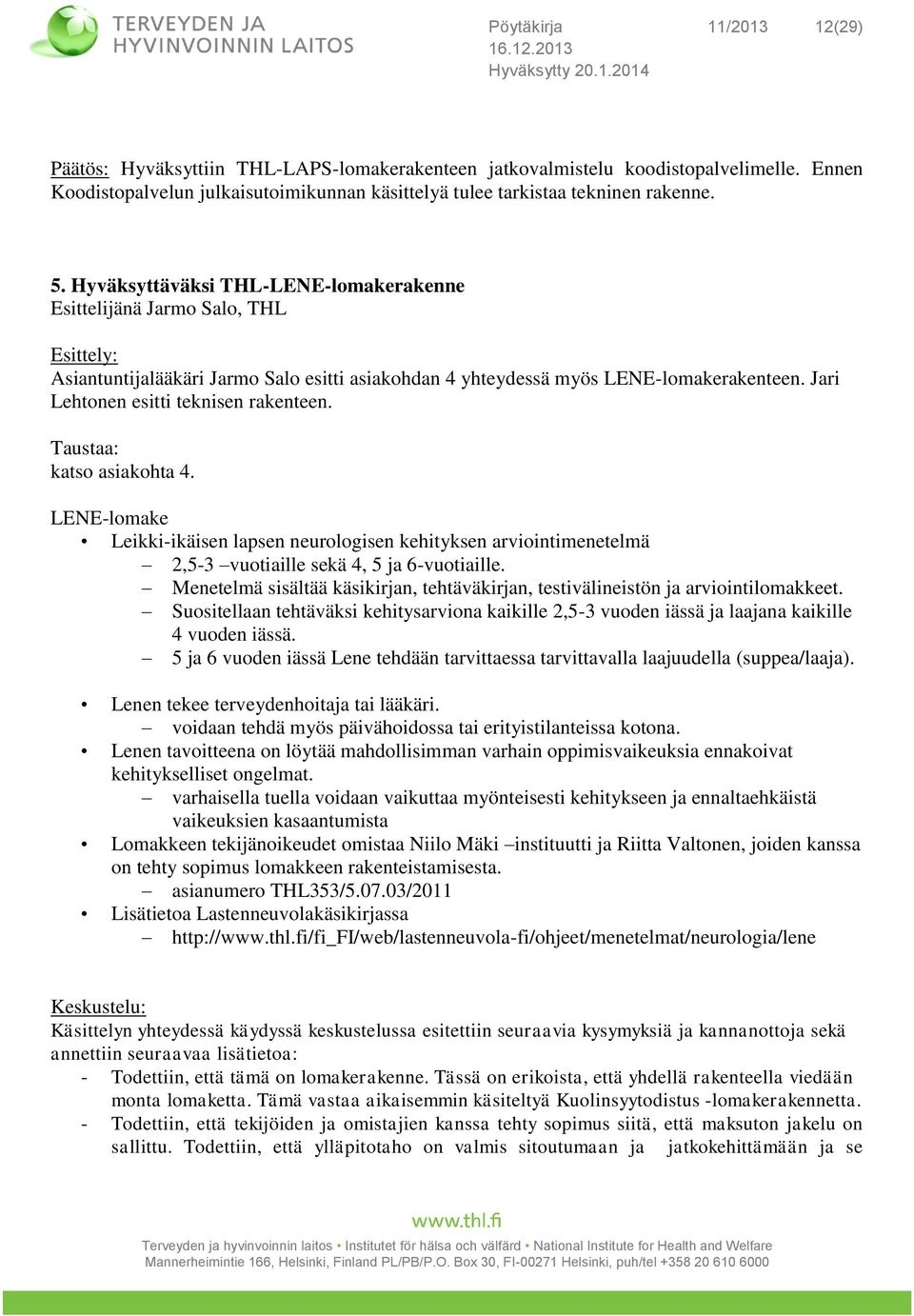 TERVEYDEN JA HYVINVOINNIN LAITOS

Pöytäkirja 11/2013 12(29)
16.12.2013
Hyväksytty 20.1.2014

Päätös: Hyväksyttiin THL-LAPS-lomakerakenteen jatkovalmistelu koodistopalvelimelle. Ennen Koodistopalvelun julkaisutoimikunnan käsittelyä tulee tarkistaa tekninen rakenne.

5. Hyväksyttäväksi THL-LENE-lomakerakenne
Esittelijänä Jarmo Salo, THL

Esittely:
Asiantuntijalääkäri Jarmo Salo esitti asiakohdan 4 yhteydessä myös LENE-lomakerakenteen. Jari Lehtonen esitti teknisen rakenteen.

Taustaa:
katso asiakohta 4.

LENE-lomake
• Leikki-ikäisen lapsen neurologisen kehityksen arviointimenetelmä
– 2,5-3 –vuotiaille sekä 4, 5 ja 6-vuotiaille.
– Menetelmä sisältää käsikirjan, tehtäväkirjan, testivälineistön ja arviointilomakkeet.
– Suositellaan tehtäväksi kehitysarviona kaikille 2,5-3 vuoden iässä ja laajana kaikille 4 vuoden iässä.
– 5 ja 6 vuoden iässä Lene tehdään tarvittaessa tarvittavalla laajuudella (suppea/laaja).

• Lenen tekee terveydenhoitaja tai lääkäri.
– voidaan tehdä myös päivähoidossa tai erityistilanteissa kotona.
• Lenen tavoitteena on löytää mahdollisimman varhain oppimisvaikeuksia ennakoivat kehitykselliset ongelmat.
– varhaisella tuella voidaan vaikuttaa myönteisesti kehitykseen ja ennaltaehkäistä vaikeuksien kasaantumista
• Lomakkeen tekijänoikeudet omistaa Niilo Mäki –instituutti ja Riitta Valtonen, joiden kanssa on tehty sopimus lomakkeen rakenteistamisesta.
– asianumero THL353/5.07.03/2011
• Lisätietoa Lastenneuvolakäsikirjassa
– http://www.thl.fi/fi_FI/web/lastenneuvola-fi/ohjeet/menetelmat/neurologia/lene

Keskustelu:
Käsittelyn yhteydessä käydyssä keskustelussa esitettiin seuraavia kysymyksiä ja kannanottoja sekä annettiin seuraavaa lisätietoa:
- Todettiin, että tämä on lomakerakenne. Tässä on erikoista, että yhdellä rakenteella viedään monta lomaketta. Tämä vastaa aikaisemmin käsiteltyä Kuolinsyytodistus -lomakerakennetta.
- Todettiin, että tekijöiden ja omistajien kanssa tehty sopimus siitä, että maksuton jakelu on sallittu. Todettiin, että ylläpitotaho on valmis sitoutumaan ja jatkokehittämään ja se

www.thl.fi
Terveyden ja hyvinvoinnin laitos • Institutet för hälsa och välfärd • National Institute for Health and Welfare
Mannerheimintie 166, Helsinki, Finland PL/PB/P.O. Box 30, FI-00271 Helsinki, puh/tel +358 20 610 6000